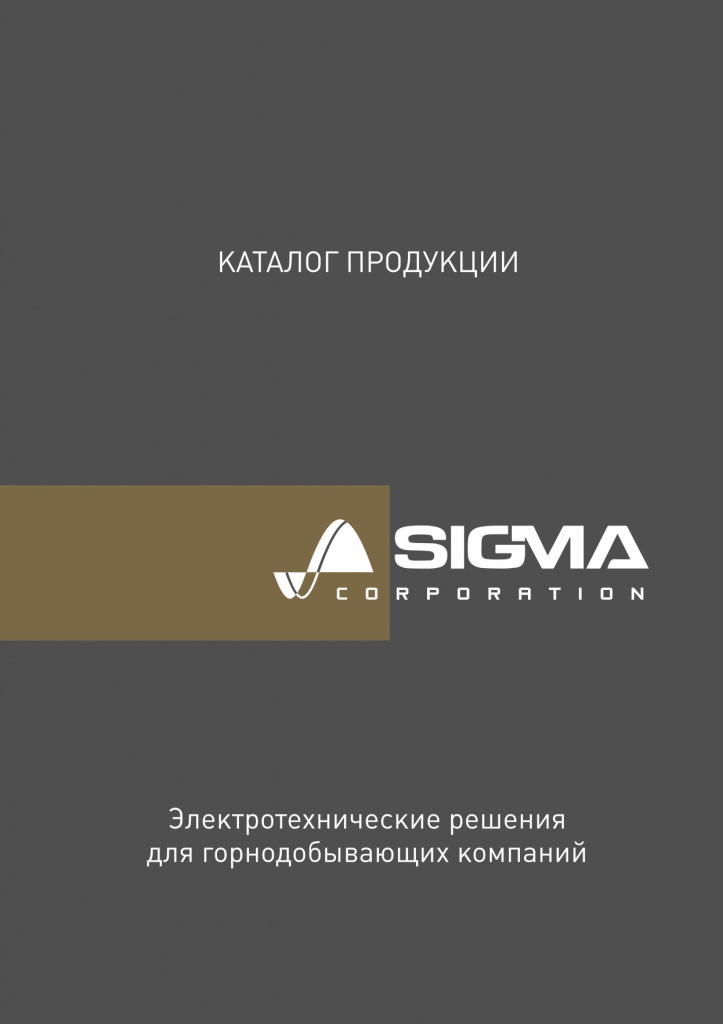 КАТАЛОГ ПРОДУКЦИИ

SIGMA
CORPORATION

Электротехнические решения для горнодобывающих компаний